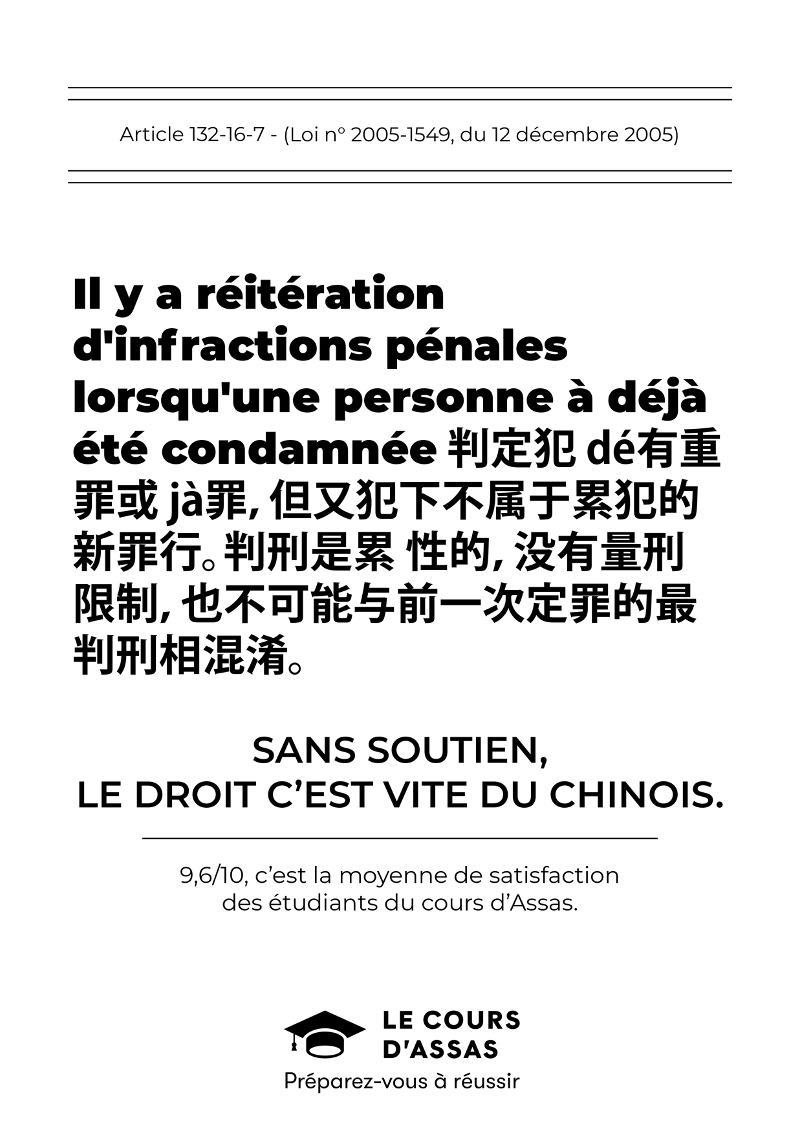 Article 132-16-7 - (Loi n° 2005-1549, du 12 décembre 2005)

Il y a réitération d'infractions pénales lorsqu'une personne à déjà été condamnée 判定犯 dé有重罪或 jà罪, 但又犯下不属于累犯的新罪行。判刑是累 性的, 没有量刑限制, 也不可能与前一次定罪的最判刑相混淆。

SANS SOUTIEN,
LE DROIT C'EST VITE DU CHINOIS.

9,6/10, c'est la moyenne de satisfaction des étudiants du cours d'Assas.

LE COURS D'ASSAS
Préparez-vous à réussir